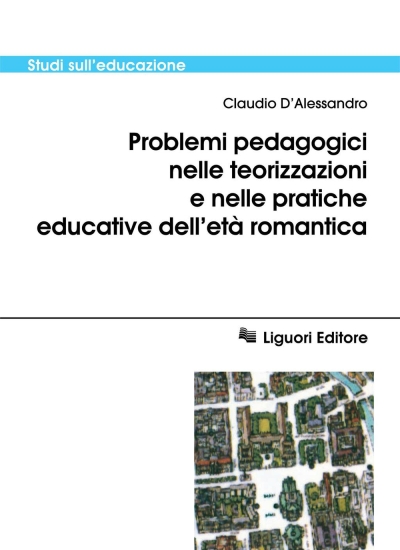 Studi sull'educazione

Claudio D'Alessandro

Problemi pedagogici nelle teorizzazioni e nelle pratiche educative dell'età romantica

Liguori Editore